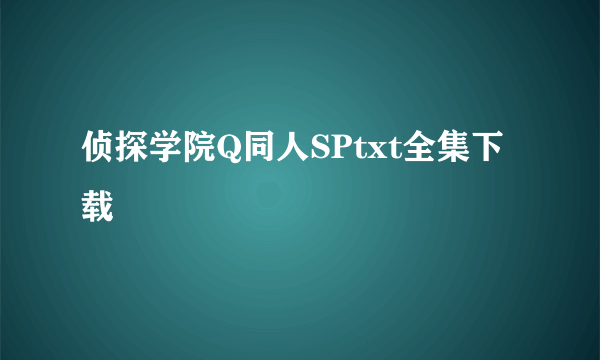 侦探学院Q同人SPtxt全集下载